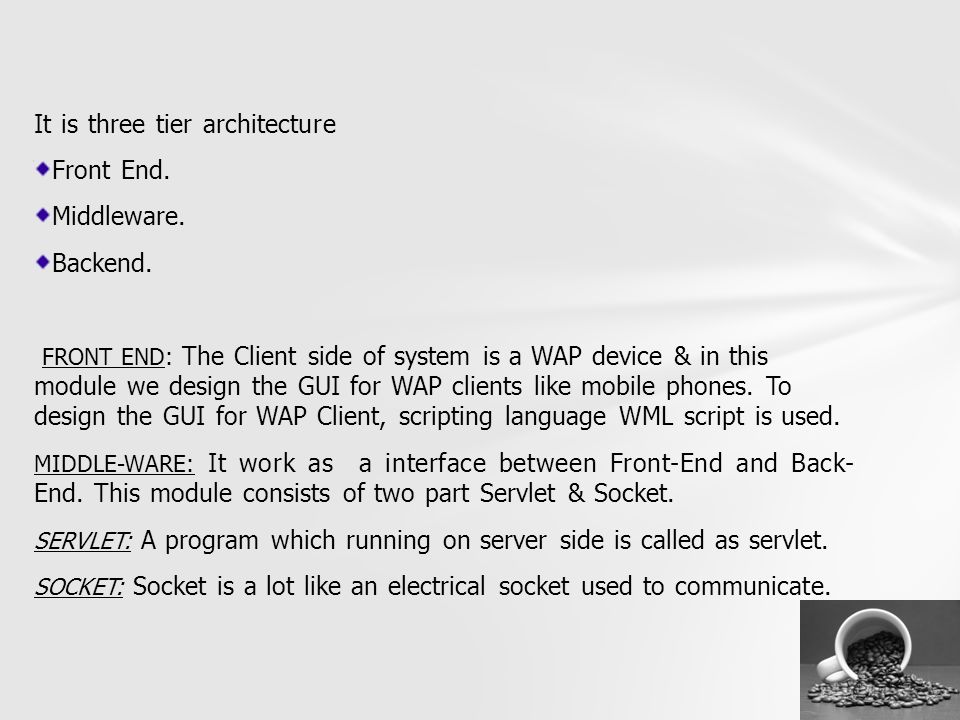 It is three tier architecture

Front End.

Middleware.

Backend.

FRONT END: The Client side of system is a WAP device & in this module we design the GUI for WAP clients like mobile phones. To design the GUI for WAP Client, scripting language WML script is used.

MIDDLE-WARE: It work as a interface between Front-End and Back-End. This module consists of two part Servlet & Socket.

SERVLET: A program which running on server side is called as servlet.

SOCKET: Socket is a lot like an electrical socket used to communicate.